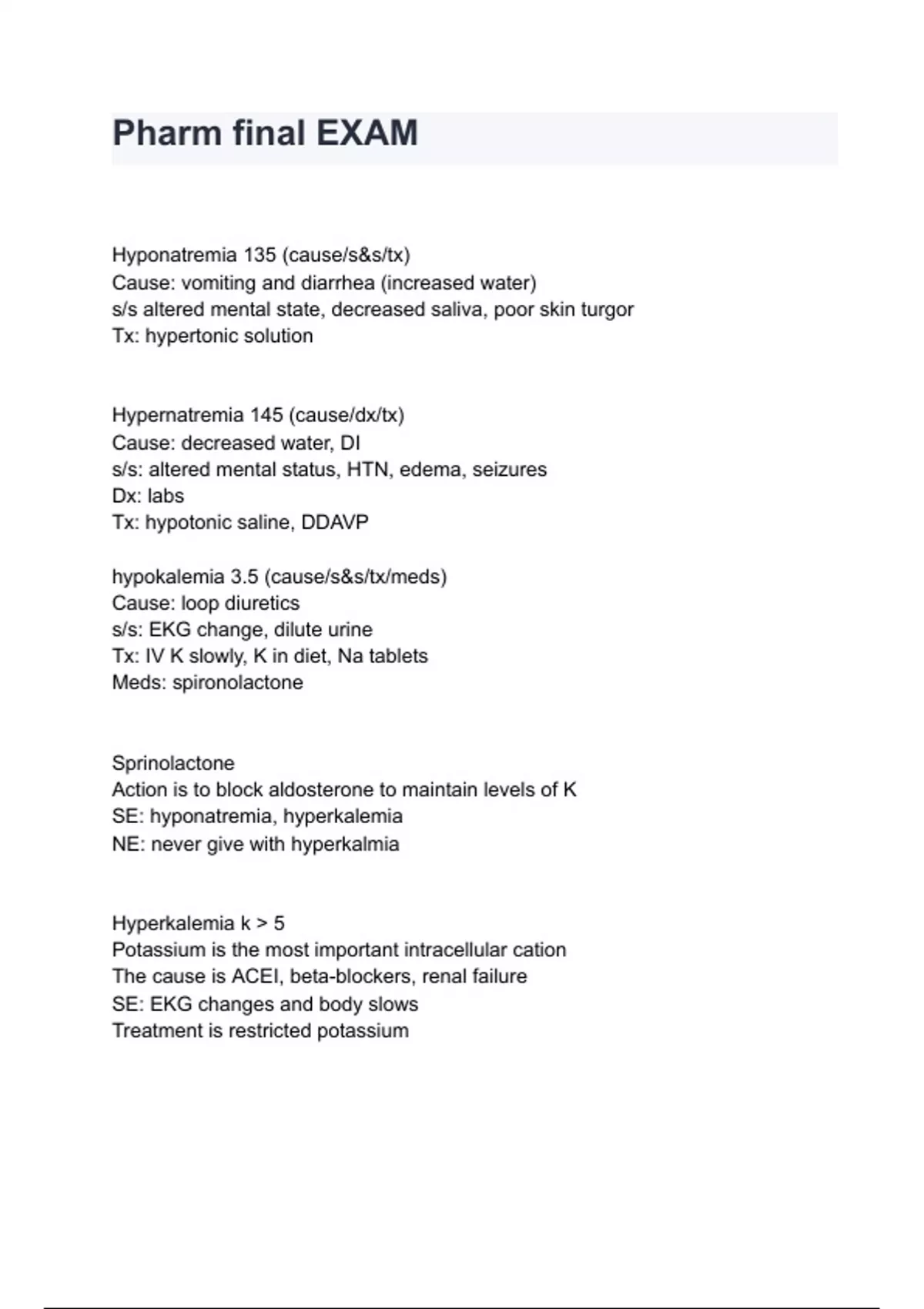 Pharm final EXAM

Hyponatremia 135 (cause/s&s/tx)
Cause: vomiting and diarrhea (increased water)
s/s altered mental state, decreased saliva, poor skin turgor
Tx: hypertonic solution

Hypernatremia 145 (cause/dx/tx)
Cause: decreased water, DI
s/s: altered mental status, HTN, edema, seizures
Dx: labs
Tx: hypotonic saline, DDAVP

hypokalemia 3.5 (cause/s&s/tx/meds)
Cause: loop diuretics
s/s: EKG change, dilute urine
Tx: IV K slowly, K in diet, Na tablets
Meds: spironolactone

Sprinolactone
Action is to block aldosterone to maintain levels of K
SE: hyponatremia, hyperkalemia
NE: never give with hyperkalmia

Hyperkalemia k > 5
Potassium is the most important intracellular cation
The cause is ACEI, beta-blockers, renal failure
SE: EKG changes and body slows
Treatment is restricted potassium